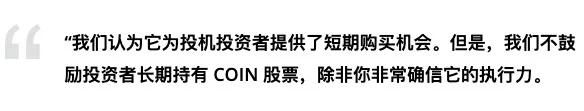 “我们认为它为投机投资者提供了短期购买机会。但是，我们不鼓励投资者长期持有 COIN 股票，除非你非常确信它的执行力。